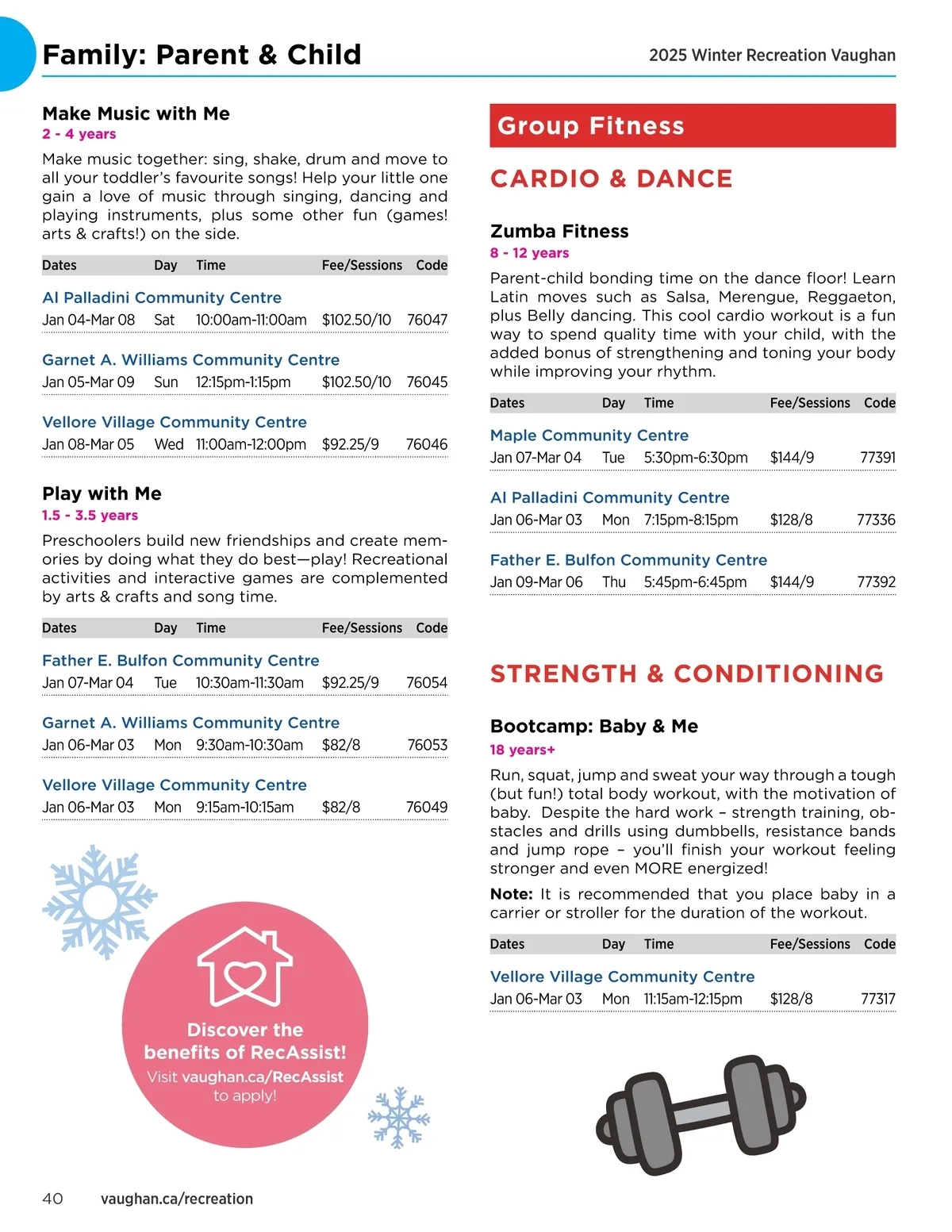 Family: Parent & Child

2025 Winter Recreation Vaughan

Make Music with Me
2 - 4 years

Make music together: sing, shake, drum and move to all your toddler's favourite songs! Help your little one gain a love of music through singing, dancing and playing instruments, plus some other fun (games! arts & crafts!) on the side.

| Dates | Day | Time | Fee/Sessions | Code |
|---|---|---|---|---|
| Al Palladini Community Centre | | | | |
| Jan 04-Mar 08 | Sat | 10:00am-11:00am | $102.50/10 | 76047 |
| Garnet A. Williams Community Centre | | | | |
| Jan 05-Mar 09 | Sun | 12:15pm-1:15pm | $102.50/10 | 76045 |
| Vellore Village Community Centre | | | | |
| Jan 08-Mar 05 | Wed | 11:00am-12:00pm | $92.25/9 | 76046 |

Play with Me
1.5 - 3.5 years

Preschoolers build new friendships and create memories by doing what they do best—play! Recreational activities and interactive games are complemented by arts & crafts and song time.

| Dates | Day | Time | Fee/Sessions | Code |
|---|---|---|---|---|
| Father E. Bulfon Community Centre | | | | |
| Jan 07-Mar 04 | Tue | 10:30am-11:30am | $92.25/9 | 76054 |
| Garnet A. Williams Community Centre | | | | |
| Jan 06-Mar 03 | Mon | 9:30am-10:30am | $82/8 | 76053 |
| Vellore Village Community Centre | | | | |
| Jan 06-Mar 03 | Mon | 9:15am-10:15am | $82/8 | 76049 |

Discover the benefits of RecAssist!
Visit vaughan.ca/RecAssist to apply!

Group Fitness

CARDIO & DANCE

Zumba Fitness
8 - 12 years

Parent-child bonding time on the dance floor! Learn Latin moves such as Salsa, Merengue, Reggaeton, plus Belly dancing. This cool cardio workout is a fun way to spend quality time with your child, with the added bonus of strengthening and toning your body while improving your rhythm.

| Dates | Day | Time | Fee/Sessions | Code |
|---|---|---|---|---|
| Maple Community Centre | | | | |
| Jan 07-Mar 04 | Tue | 5:30pm-6:30pm | $144/9 | 77391 |
| Al Palladini Community Centre | | | | |
| Jan 06-Mar 03 | Mon | 7:15pm-8:15pm | $128/8 | 77336 |
| Father E. Bulfon Community Centre | | | | |
| Jan 09-Mar 06 | Thu | 5:45pm-6:45pm | $144/9 | 77392 |

STRENGTH & CONDITIONING

Bootcamp: Baby & Me
18 years+

Run, squat, jump and sweat your way through a tough (but fun!) total body workout, with the motivation of baby. Despite the hard work – strength training, obstacles and drills using dumbbells, resistance bands and jump rope – you'll finish your workout feeling stronger and even MORE energized!

Note: It is recommended that you place baby in a carrier or stroller for the duration of the workout.

| Dates | Day | Time | Fee/Sessions | Code |
|---|---|---|---|---|
| Vellore Village Community Centre | | | | |
| Jan 06-Mar 03 | Mon | 11:15am-12:15pm | $128/8 | 77317 |

40 vaughan.ca/recreation